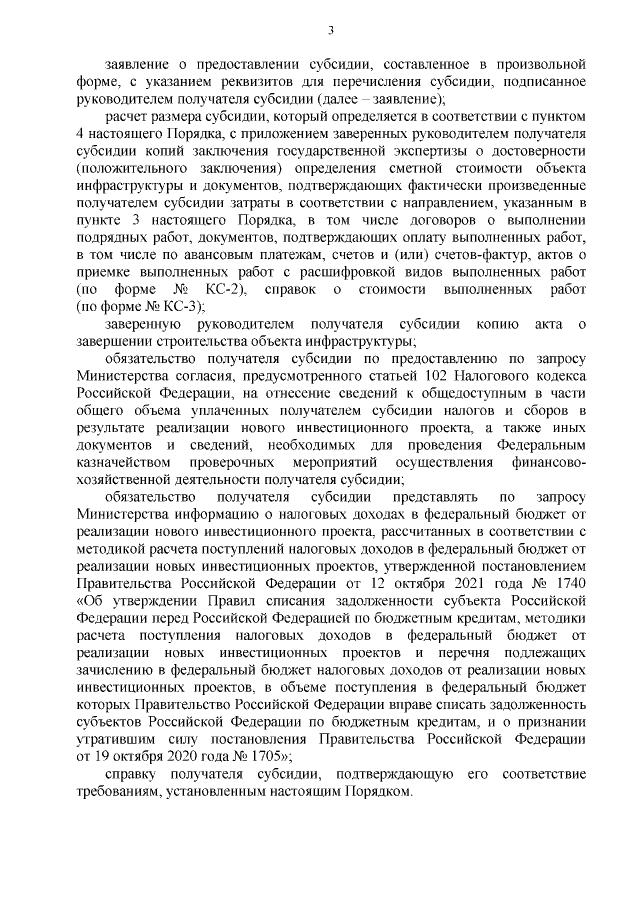 3

заявление о предоставлении субсидии, составленное в произвольной форме, с указанием реквизитов для перечисления субсидии, подписанное руководителем получателя субсидии (далее – заявление);

расчет размера субсидии, который определяется в соответствии с пунктом 4 настоящего Порядка, с приложением заверенных руководителем получателя субсидии копий заключения государственной экспертизы о достоверности (положительного заключения) определения сметной стоимости объекта инфраструктуры и документов, подтверждающих фактически произведенные получателем субсидии затраты в соответствии с направлением, указанным в пункте 3 настоящего Порядка, в том числе договоров о выполнении подрядных работ, документов, подтверждающих оплату выполненных работ, в том числе по авансовым платежам, счетов и (или) счетов-фактур, актов о приемке выполненных работ с расшифровкой видов выполненных работ (по форме № КС-2), справок о стоимости выполненных работ (по форме № КС-3);

заверенную руководителем получателя субсидии копию акта о завершении строительства объекта инфраструктуры;

обязательство получателя субсидии по предоставлению по запросу Министерства согласия, предусмотренного статьей 102 Налогового кодекса Российской Федерации, на отнесение сведений к общедоступным в части общего объема уплаченных получателем субсидии налогов и сборов в результате реализации нового инвестиционного проекта, а также иных документов и сведений, необходимых для проведения Федеральным казначейством проверочных мероприятий осуществления финансово-хозяйственной деятельности получателя субсидии;

обязательство получателя субсидии представлять по запросу Министерства информацию о налоговых доходах в федеральный бюджет от реализации нового инвестиционного проекта, рассчитанных в соответствии с методикой расчета поступлений налоговых доходов в федеральный бюджет от реализации новых инвестиционных проектов, утвержденной постановлением Правительства Российской Федерации от 12 октября 2021 года № 1740 «Об утверждении Правил списания задолженности субъекта Российской Федерации перед Российской Федерацией по бюджетным кредитам, методики расчета поступления налоговых доходов в федеральный бюджет от реализации новых инвестиционных проектов и перечня подлежащих зачислению в федеральный бюджет налоговых доходов от реализации новых инвестиционных проектов, в объеме поступления в федеральный бюджет которых Правительство Российской Федерации вправе списать задолженность субъектов Российской Федерации по бюджетным кредитам, и о признании утратившим силу постановления Правительства Российской Федерации от 19 октября 2020 года № 1705»;

справку получателя субсидии, подтверждающую его соответствие требованиям, установленным настоящим Порядком.